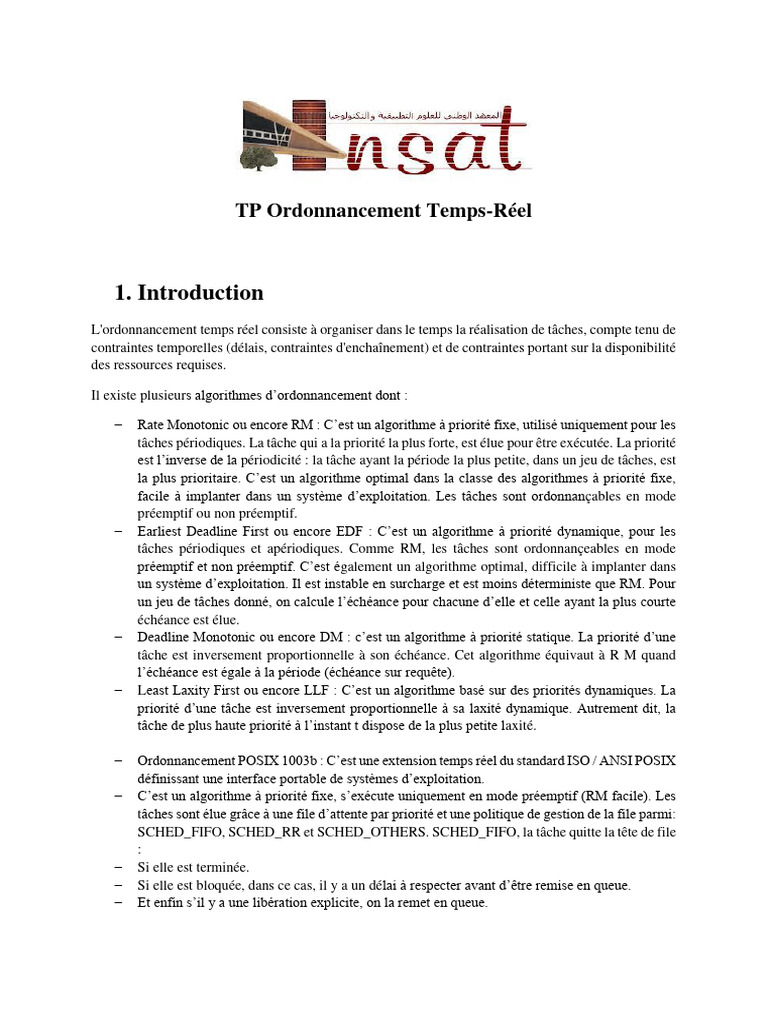 المعهد الوطني للعلوم التطبيقية والتكنولوجيا

nsat

TP Ordonnancement Temps-Réel

1. Introduction

L'ordonnancement temps réel consiste à organiser dans le temps la réalisation de tâches, compte tenu de contraintes temporelles (délais, contraintes d'enchaînement) et de contraintes portant sur la disponibilité des ressources requises.

Il existe plusieurs algorithmes d'ordonnancement dont :

– Rate Monotonic ou encore RM : C'est un algorithme à priorité fixe, utilisé uniquement pour les tâches périodiques. La tâche qui a la priorité la plus forte, est élue pour être exécutée. La priorité est l'inverse de la périodicité : la tâche ayant la période la plus petite, dans un jeu de tâches, est la plus prioritaire. C'est un algorithme optimal dans la classe des algorithmes à priorité fixe, facile à implanter dans un système d'exploitation. Les tâches sont ordonnançables en mode préemptif ou non préemptif.
– Earliest Deadline First ou encore EDF : C'est un algorithme à priorité dynamique, pour les tâches périodiques et apériodiques. Comme RM, les tâches sont ordonnançeables en mode préemptif et non préemptif. C'est également un algorithme optimal, difficile à implanter dans un système d'exploitation. Il est instable en surcharge et est moins déterministe que RM. Pour un jeu de tâches donné, on calcule l'échéance pour chacune d'elle et celle ayant la plus courte échéance est élue.
– Deadline Monotonic ou encore DM : c'est un algorithme à priorité statique. La priorité d'une tâche est inversement proportionnelle à son échéance. Cet algorithme équivaut à R M quand l'échéance est égale à la période (échéance sur requête).
– Least Laxity First ou encore LLF : C'est un algorithme basé sur des priorités dynamiques. La priorité d'une tâche est inversement proportionnelle à sa laxité dynamique. Autrement dit, la tâche de plus haute priorité à l'instant t dispose de la plus petite laxité.

– Ordonnancement POSIX 1003b : C'est une extension temps réel du standard ISO / ANSI POSIX définissant une interface portable de systèmes d'exploitation.
– C'est un algorithme à priorité fixe, s'exécute uniquement en mode préemptif (RM facile). Les tâches sont élue grâce à une file d'attente par priorité et une politique de gestion de la file parmi: SCHED_FIFO, SCHED_RR et SCHED_OTHERS. SCHED_FIFO, la tâche quitte la tête de file :
– Si elle est terminée.
– Si elle est bloquée, dans ce cas, il y a un délai à respecter avant d'être remise en queue.
– Et enfin s'il y a une libération explicite, on la remet en queue.